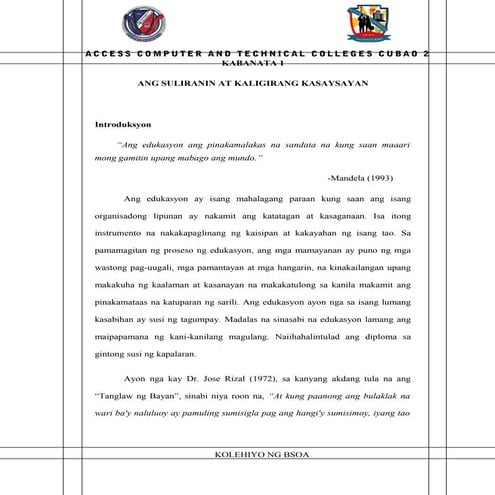 ACCESS COMPUTER AND TECHNICAL COLLEGES CUBAO 2
KABANATA I

ANG SULIRANIN AT KALIGIRANG KASAYSAYAN

Introduksyon

"Ang edukasyon ang pinakamalakas na sandata na kung saan maaari mong gamitin upang mabago ang mundo."

-Mandela (1993)

Ang edukasyon ay isang mahalagang paraan kung saan ang isang organisadong lipunan ay nakamit ang katatagan at kasaganaan. Isa itong instrumento na nakakapaglinang ng kaisipan at kakayahan ng isang tao. Sa pamamagitan ng proseso ng edukasyon, ang mga mamayanan ay puno ng mga wastong pag-uugali, mga pamantayan at mga hangarin, na kinakailangan upang makakuha ng kaalaman at kasanayan na makakatulong sa kanila makamit ang pinakamataas na katuparan ng sarili. Ang edukasyon ayon nga sa isang lumang kasabihan ay susi ng tagumpay. Madalas na sinasabi na edukasyon lamang ang maipapamana ng kani-kanilang magulang. Naiihahalintulad ang diploma sa gintong susi ng kapalaran.

Ayon nga kay Dr. Jose Rizal (1972), sa kanyang akdang tula na ang "Tanglaw ng Bayan", sinabi niya roon na, "At kung paanong ang bulaklak na wari ba'y naluluoy ay pamuling sumisigla pag ang hangi'y sumisimoy, iyang tao

KOLEHIYO NG BSOA